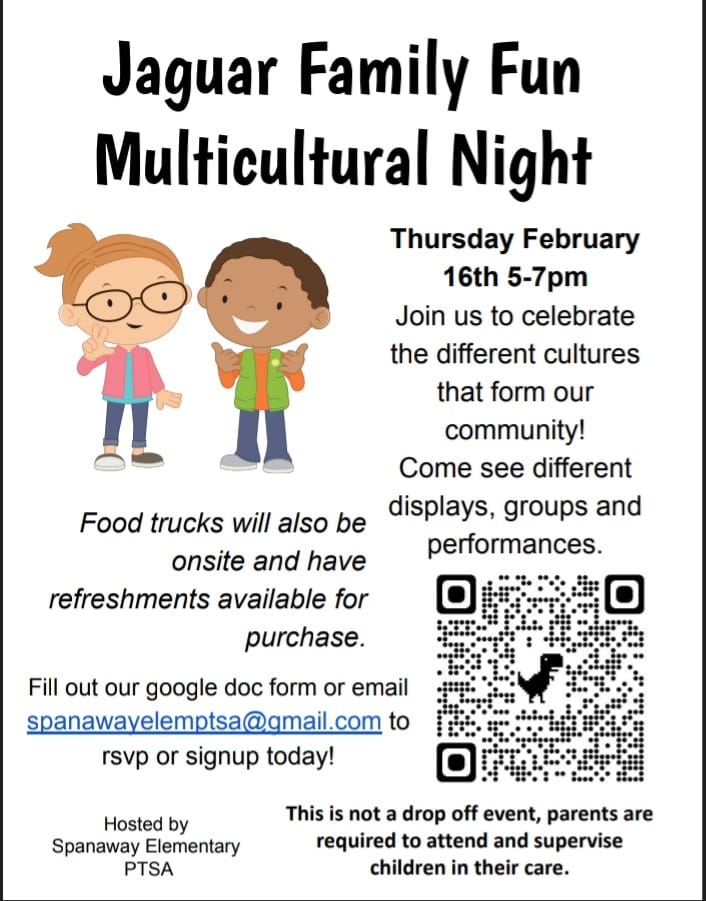 Jaguar Family Fun Multicultural Night

Thursday February 16th 5-7pm

Join us to celebrate the different cultures that form our community!

Come see different displays, groups and performances.

Food trucks will also be onsite and have refreshments available for purchase.

Fill out our google doc form or email spanawayelemptsa@gmail.com to rsvp or signup today!

Hosted by
Spanaway Elementary
PTSA

This is not a drop off event, parents are required to attend and supervise children in their care.